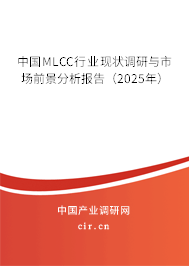 中国MLCC行业现状调研与市场前景分析报告（2025年）

中国产业调研网

cir.cn